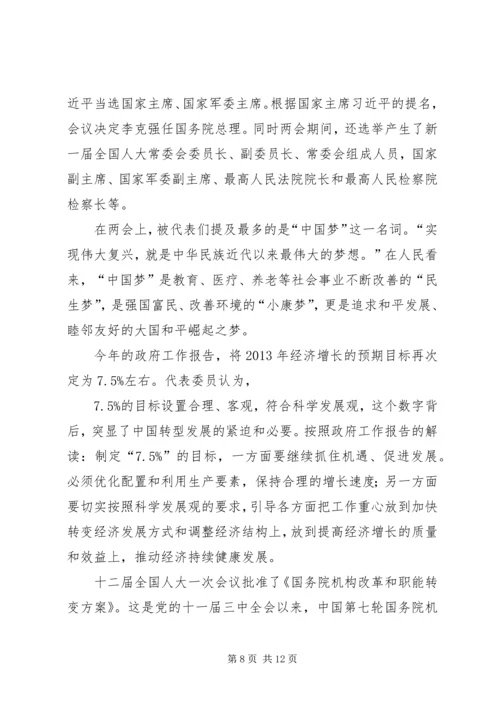 近平当选国家主席、国家军委主席。根据国家主席习近平的提名，会议决定李克强任国务院总理。同时两会期间，还选举产生了新一届全国人大常委会委员长、副委员长、常委会组成人员，国家副主席、国家军委副主席、最高人民法院院长和最高人民检察院检察长等。

在两会上，被代表们提及最多的是“中国梦”这一名词。“实现伟大复兴，就是中华民族近代以来最伟大的梦想。”在人民看来，“中国梦”是教育、医疗、养老等社会事业不断改善的“民生梦”，是强国富民、改善环境的“小康梦”，更是追求和平发展、睦邻友好的大国和平崛起之梦。

今年的政府工作报告，将 2013 年经济增长的预期目标再次定为 7.5%左右。代表委员认为，

7.5%的目标设置合理、客观，符合科学发展观，这个数字背后，突显了中国转型发展的紧迫和必要。按照政府工作报告的解读：制定“7.5%”的目标，一方面要继续抓住机遇、促进发展。必须优化配置和利用生产要素，保持合理的增长速度；另一方面要切实按照科学发展观的要求，引导各方面把工作重心放到加快转变经济发展方式和调整经济结构上，放到提高经济增长的质量和效益上，推动经济持续健康发展。

十二届全国人大一次会议批准了《国务院机构改革和职能转变方案》。这是党的十一届三中全会以来，中国第七轮国务院机

第 8 页 共 12 页